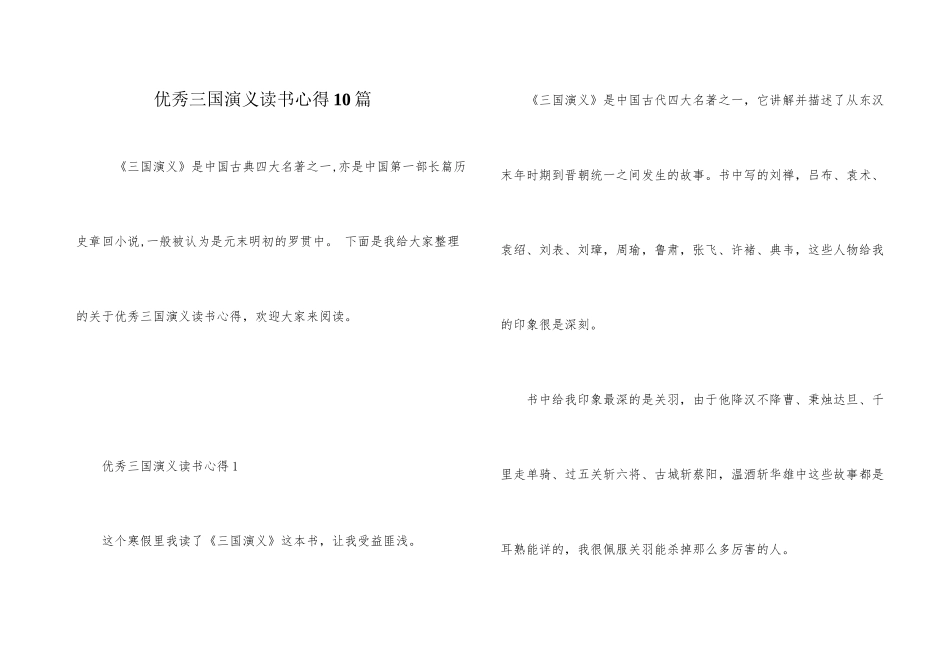 优秀三国演义读书心得10篇

《三国演义》是中国古典四大名著之一,亦是中国第一部长篇历史章回小说,一般被认为是元末明初的罗贯中。 下面是我给大家整理的关于优秀三国演义读书心得，欢迎大家来阅读。

优秀三国演义读书心得1

这个寒假里我读了《三国演义》这本书，让我受益匪浅。

《三国演义》是中国古代四大名著之一，它讲解并描述了从东汉末年时期到晋朝统一之间发生的故事。书中写的刘禅，吕布、袁术、袁绍、刘表、刘璋，周瑜，鲁肃，张飞、许褚、典韦，这些人物给我的印象很是深刻。

书中给我印象最深的是关羽，由于他降汉不降曹、秉烛达旦、千里走单骑、过五关斩六将、古城斩蔡阳，温酒斩华雄中这些故事都是耳熟能详的，我很佩服关羽能杀掉那么多厉害的人。